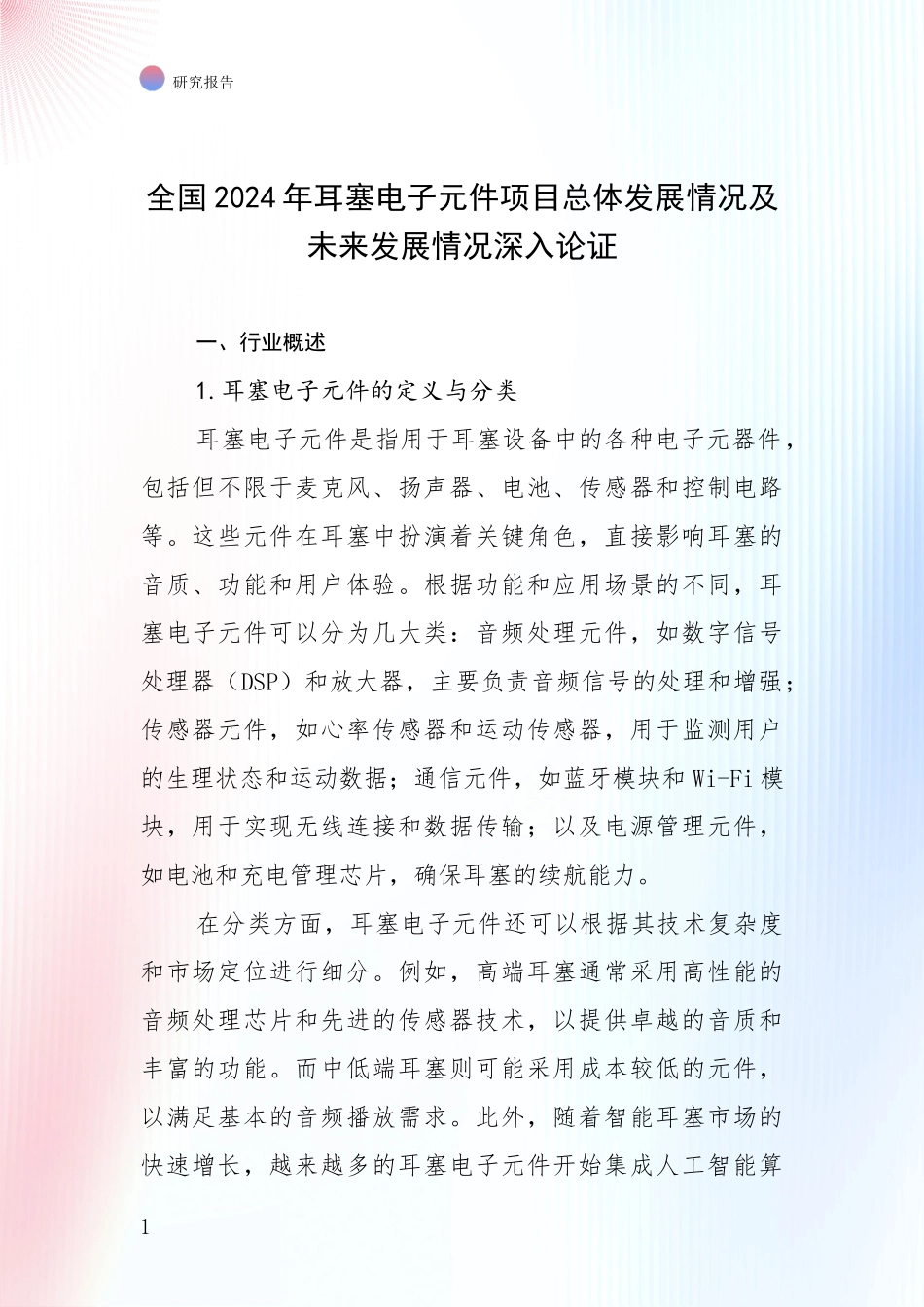 研究报告

全国2024年耳塞电子元件项目总体发展情况及未来发展情况深入论证

一、行业概述

1.耳塞电子元件的定义与分类

耳塞电子元件是指用于耳塞设备中的各种电子元器件，包括但不限于麦克风、扬声器、电池、传感器和控制电路等。这些元件在耳塞中扮演着关键角色，直接影响耳塞的音质、功能和用户体验。根据功能和应用场景的不同，耳塞电子元件可以分为几大类：音频处理元件，如数字信号处理器（DSP）和放大器，主要负责音频信号的处理和增强；传感器元件，如心率传感器和运动传感器，用于监测用户的生理状态和运动数据；通信元件，如蓝牙模块和Wi-Fi模块，用于实现无线连接和数据传输；以及电源管理元件，如电池和充电管理芯片，确保耳塞的续航能力。

在分类方面，耳塞电子元件还可以根据其技术复杂度和市场定位进行细分。例如，高端耳塞通常采用高性能的音频处理芯片和先进的传感器技术，以提供卓越的音质和丰富的功能。而中低端耳塞则可能采用成本较低的元件，以满足基本的音频播放需求。此外，随着智能耳塞市场的快速增长，越来越多的耳塞电子元件开始集成人工智能算

1